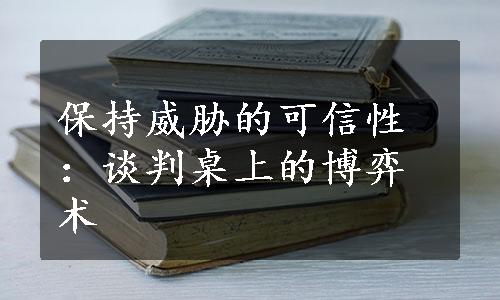 保持威胁的可信性：谈判桌上的博弈术